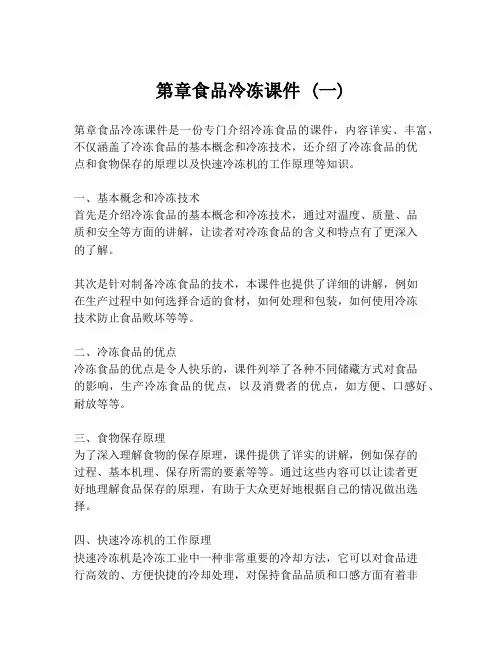 第章食品冷冻课件（一）

第章食品冷冻课件是一份专门介绍冷冻食品的课件，内容详实、丰富，不仅涵盖了冷冻食品的基本概念和冷冻技术，还介绍了冷冻食品的优点和食物保存的原理以及快速冷冻机的工作原理等知识。

一、基本概念和冷冻技术
首先是介绍冷冻食品的基本概念和冷冻技术，通过对温度、质量、品质和安全等方面的讲解，让读者对冷冻食品的含义和特点有了更深入的了解。

其次是针对制备冷冻食品的技术，本课件也提供了详细的讲解，例如在生产过程中如何选择合适的食材，如何处理和包装，如何使用冷冻技术防止食品败坏等等。

二、冷冻食品的优点
冷冻食品的优点是令人快乐的，课件列举了各种不同储藏方式对食品的影响，生产冷冻食品的优点，以及消费者的优点，如方便、口感好、耐放等等。

三、食物保存原理
为了深入理解食物的保存原理，课件提供了详实的讲解，例如保存的过程、基本机理、保存所需的要素等等。通过这些内容可以让读者更好地理解食品保存的原理，有助于大众更好地根据自己的情况做出选择。

四、快速冷冻机的工作原理
快速冷冻机是冷冻工业中一种非常重要的冷却方法，它可以对食品进行高效的、方便快捷的冷却处理，对保持食品品质和口感方面有着非